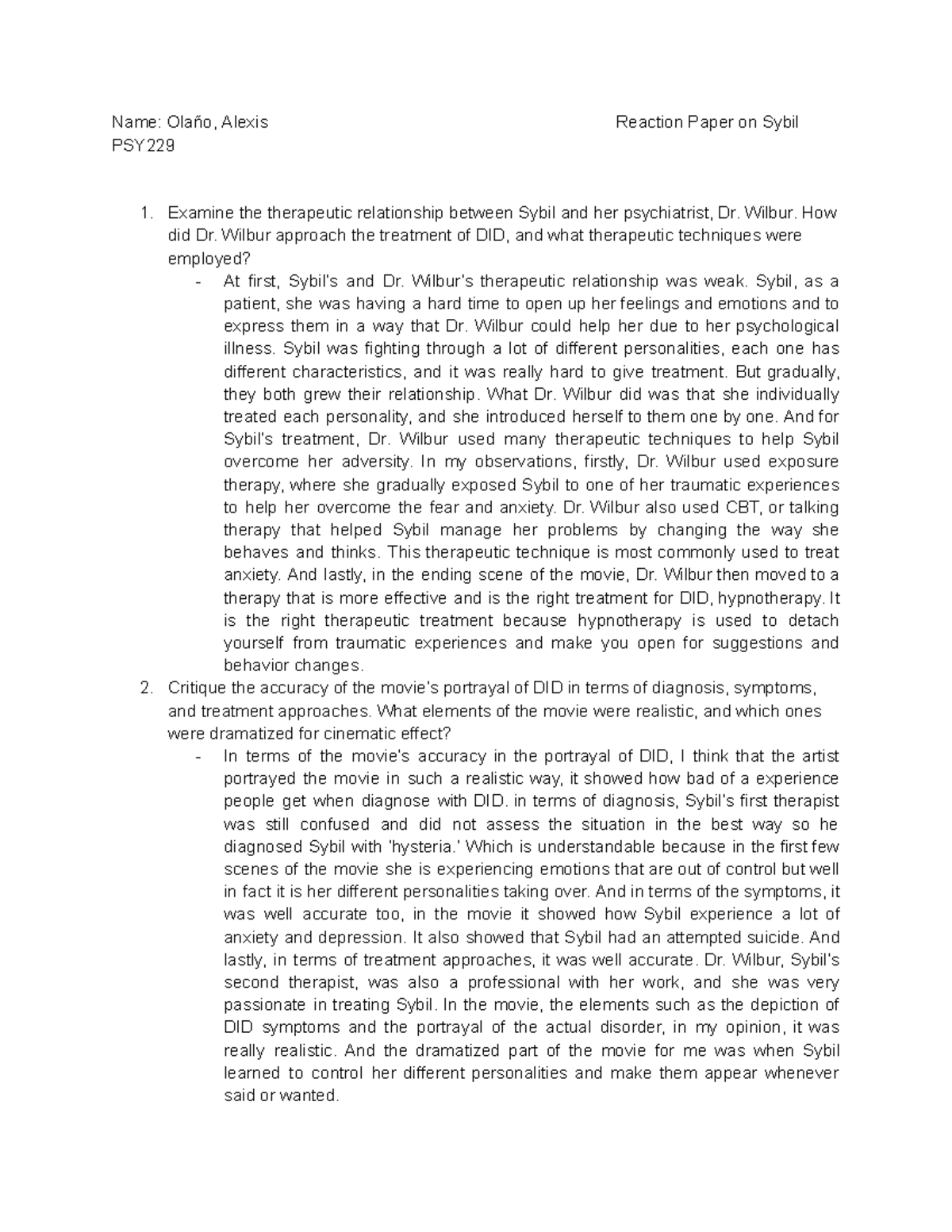 Name: Olaño, Alexis Reaction Paper on Sybil
PSY229

1. Examine the therapeutic relationship between Sybil and her psychiatrist, Dr. Wilbur. How did Dr. Wilbur approach the treatment of DID, and what therapeutic techniques were employed?
- At first, Sybil's and Dr. Wilbur's therapeutic relationship was weak. Sybil, as a patient, she was having a hard time to open up her feelings and emotions and to express them in a way that Dr. Wilbur could help her due to her psychological illness. Sybil was fighting through a lot of different personalities, each one has different characteristics, and it was really hard to give treatment. But gradually, they both grew their relationship. What Dr. Wilbur did was that she individually treated each personality, and she introduced herself to them one by one. And for Sybil's treatment, Dr. Wilbur used many therapeutic techniques to help Sybil overcome her adversity. In my observations, firstly, Dr. Wilbur used exposure therapy, where she gradually exposed Sybil to one of her traumatic experiences to help her overcome the fear and anxiety. Dr. Wilbur also used CBT, or talking therapy that helped Sybil manage her problems by changing the way she behaves and thinks. This therapeutic technique is most commonly used to treat anxiety. And lastly, in the ending scene of the movie, Dr. Wilbur then moved to a therapy that is more effective and is the right treatment for DID, hypnotherapy. It is the right therapeutic treatment because hypnotherapy is used to detach yourself from traumatic experiences and make you open for suggestions and behavior changes.
2. Critique the accuracy of the movie's portrayal of DID in terms of diagnosis, symptoms, and treatment approaches. What elements of the movie were realistic, and which ones were dramatized for cinematic effect?
- In terms of the movie's accuracy in the portrayal of DID, I think that the artist portrayed the movie in such a realistic way, it showed how bad of a experience people get when diagnose with DID. in terms of diagnosis, Sybil's first therapist was still confused and did not assess the situation in the best way so he diagnosed Sybil with 'hysteria.' Which is understandable because in the first few scenes of the movie she is experiencing emotions that are out of control but well in fact it is her different personalities taking over. And in terms of the symptoms, it was well accurate too, in the movie it showed how Sybil experience a lot of anxiety and depression. It also showed that Sybil had an attempted suicide. And lastly, in terms of treatment approaches, it was well accurate. Dr. Wilbur, Sybil's second therapist, was also a professional with her work, and she was very passionate in treating Sybil. In the movie, the elements such as the depiction of DID symptoms and the portrayal of the actual disorder, in my opinion, it was really realistic. And the dramatized part of the movie for me was when Sybil learned to control her different personalities and make them appear whenever said or wanted.